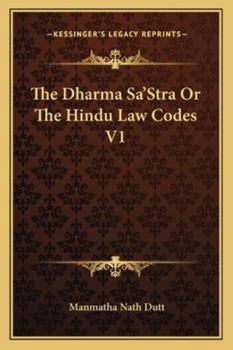 —KESSINGER'S LEGACY REPRINTS—

The Dharma Sa'Stra Or The Hindu Law Codes V1

Manmatha Nath Dutt